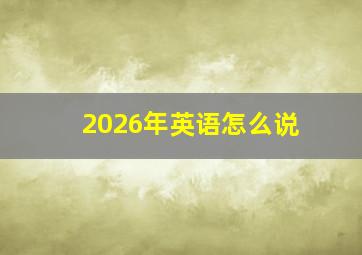 2026年英语怎么说